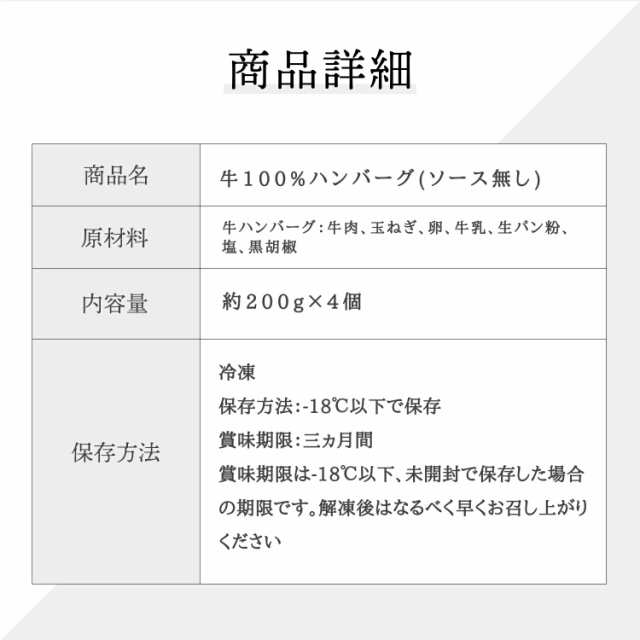 商品詳細

| 商品名 | 牛100%ハンバーグ(ソース無し) |
|---|---|
| 原材料 | 牛ハンバーグ:牛肉、玉ねぎ、卵、牛乳、生パン粉、塩、黒胡椒 |
| 内容量 | 約200g×4個 |
| 保存方法 | 冷凍<br>保存方法:-18℃以下で保存<br>賞味期限:三ヵ月間<br>賞味期限は-18℃以下、未開封で保存した場合の期限です。解凍後はなるべく早くお召し上がりください |